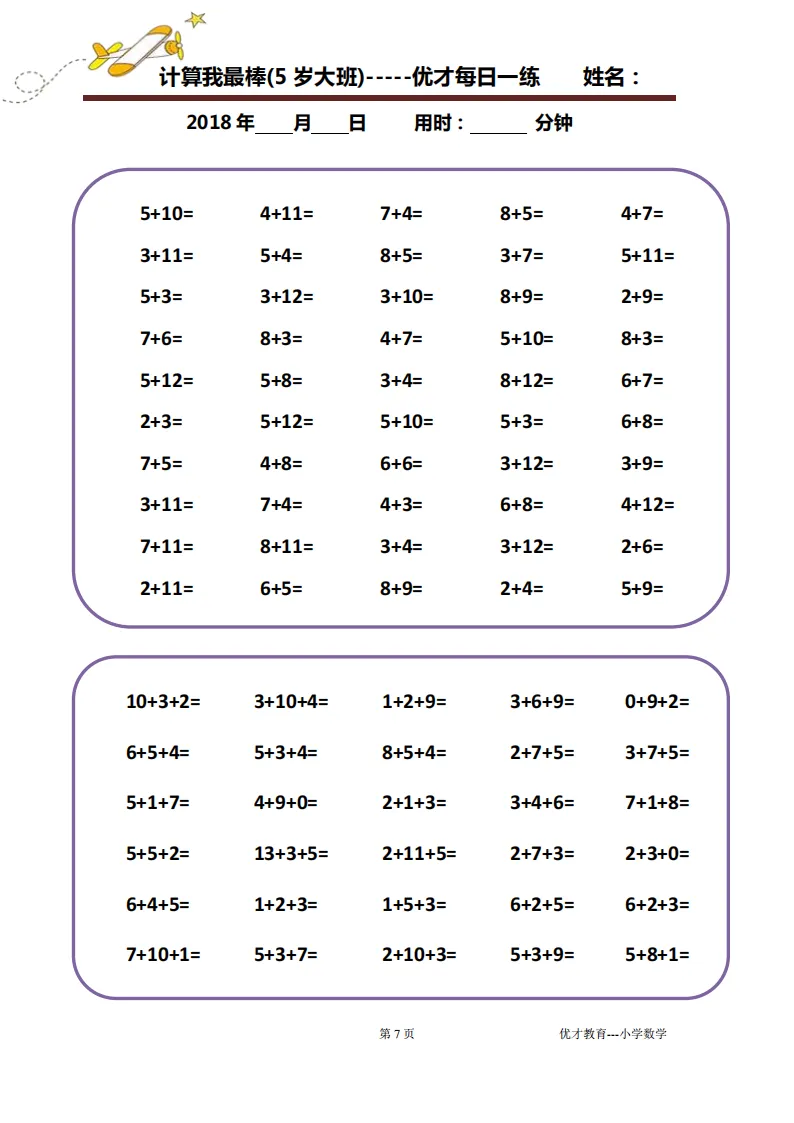 计算我最棒(5岁大班)-----优才每日一练 姓名：

2018年____月____日 用时：____ 分钟

$5+10=$ $4+11=$ $7+4=$ $8+5=$ $4+7=$
$3+11=$ $5+4=$ $8+5=$ $3+7=$ $5+11=$
$5+3=$ $3+12=$ $3+10=$ $8+9=$ $2+9=$
$7+6=$ $8+3=$ $4+7=$ $5+10=$ $8+3=$
$5+12=$ $5+8=$ $3+4=$ $8+12=$ $6+7=$
$2+3=$ $5+12=$ $5+10=$ $5+3=$ $6+8=$
$7+5=$ $4+8=$ $6+6=$ $3+12=$ $3+9=$
$3+11=$ $7+4=$ $4+3=$ $6+8=$ $4+12=$
$7+11=$ $8+11=$ $3+4=$ $3+12=$ $2+6=$
$2+11=$ $6+5=$ $8+9=$ $2+4=$ $5+9=$

$10+3+2=$ $3+10+4=$ $1+2+9=$ $3+6+9=$ $0+9+2=$
$6+5+4=$ $5+3+4=$ $8+5+4=$ $2+7+5=$ $3+7+5=$
$5+1+7=$ $4+9+0=$ $2+1+3=$ $3+4+6=$ $7+1+8=$
$5+5+2=$ $13+3+5=$ $2+11+5=$ $2+7+3=$ $2+3+0=$
$6+4+5=$ $1+2+3=$ $1+5+3=$ $6+2+5=$ $6+2+3=$
$7+10+1=$ $5+3+7=$ $2+10+3=$ $5+3+9=$ $5+8+1=$

第7页 优才教育---小学数学